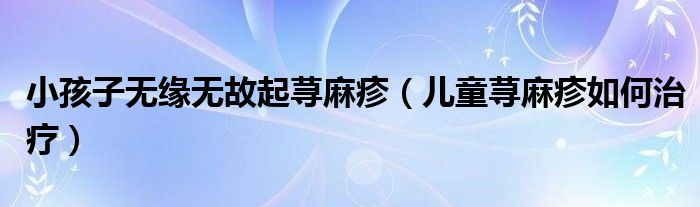 小孩子无缘无故起荨麻疹（儿童荨麻疹如何治疗）